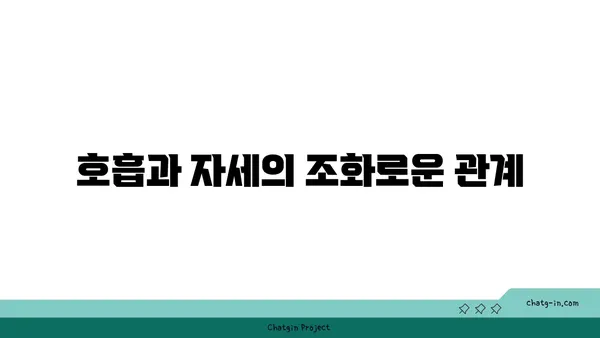 호흡과 자세의 조화로운 관계

chatg-in.com

Chatgin Project